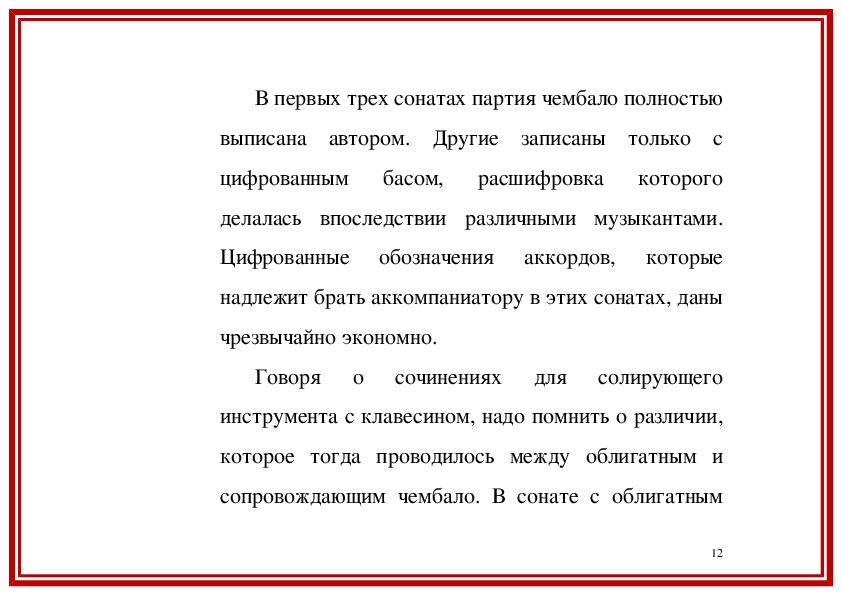 В первых трех сонатах партия чембало полностью выписана автором. Другие записаны только с цифрованным басом, расшифровка которого делалась впоследствии различными музыкантами. Цифрованные обозначения аккордов, которые надлежит брать аккомпаниатору в этих сонатах, даны чрезвычайно экономно.

Говоря о сочинениях для солирующего инструмента с клавесином, надо помнить о различии, которое тогда проводилось между облигатным и сопровождающим чембало. В сонате с облигатным

12